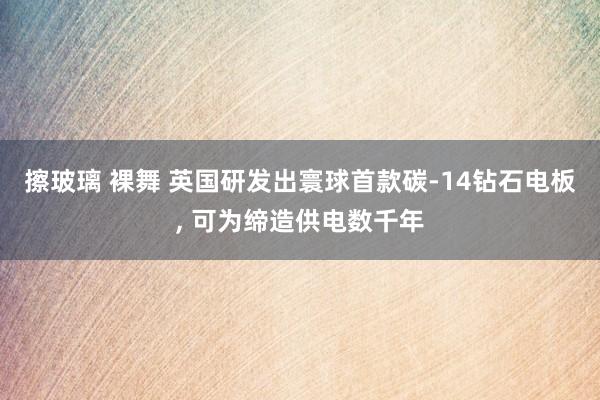 擦玻璃 裸舞 英国研发出寰球首款碳-14钻石电板, 可为缔造供电数千年